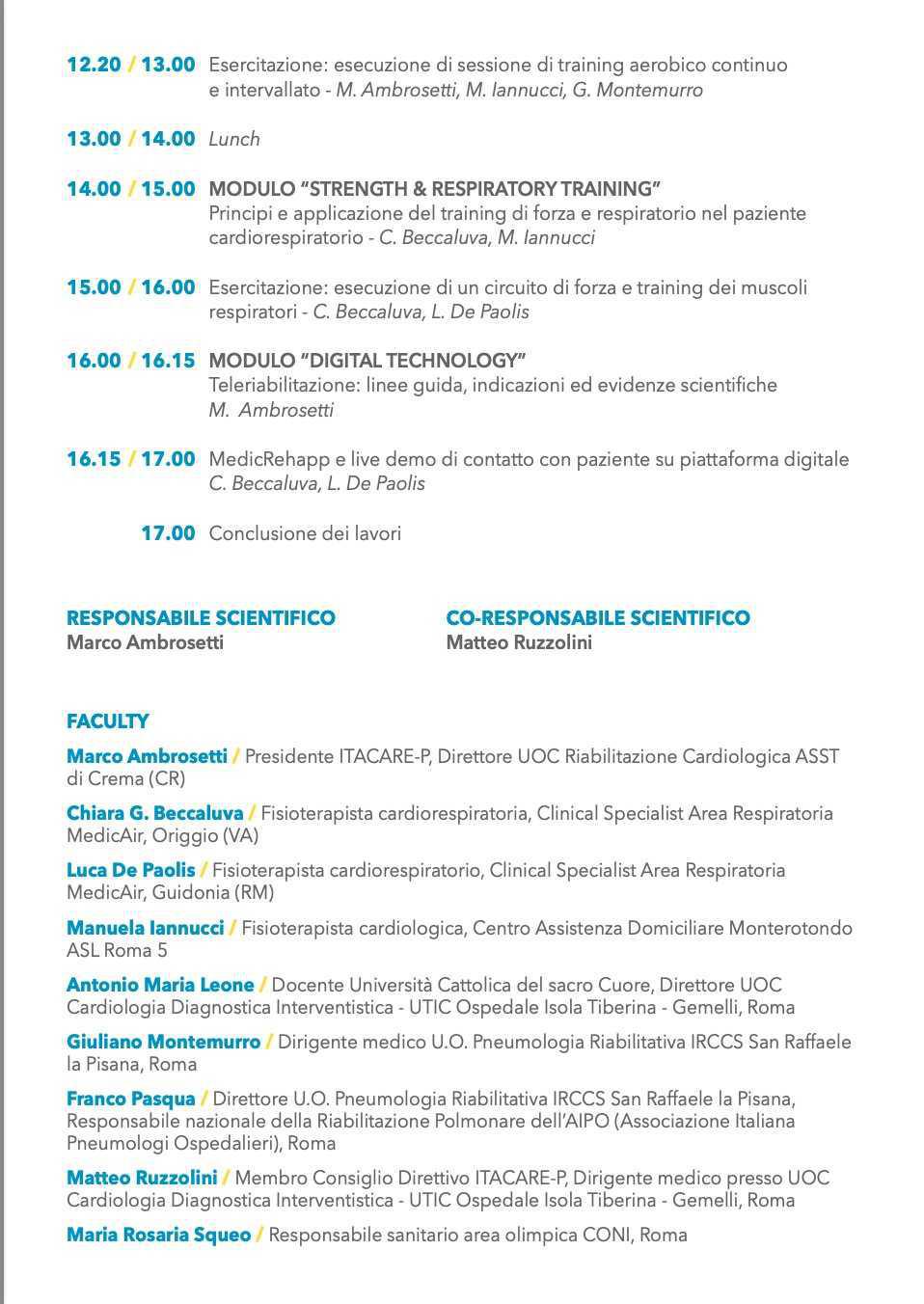 12.20 / 13.00 Esercitazione: esecuzione di sessione di training aerobico continuo e intervallato - M. Ambrosetti, M. Iannucci, G. Montemurro

13.00 / 14.00 Lunch

14.00 / 15.00 MODULO “STRENGTH & RESPIRATORY TRAINING”
Principi e applicazione del training di forza e respiratorio nel paziente cardiorespiratorio - C. Beccaluva, M. Iannucci

15.00 / 16.00 Esercitazione: esecuzione di un circuito di forza e training dei muscoli respiratori - C. Beccaluva, L. De Paolis

16.00 / 16.15 MODULO “DIGITAL TECHNOLOGY”
Teleriabilitazione: linee guida, indicazioni ed evidenze scientifiche
M. Ambrosetti

16.15 / 17.00 MedicRehapp e live demo di contatto con paziente su piattaforma digitale
C. Beccaluva, L. De Paolis

17.00 Conclusione dei lavori

RESPONSABILE SCIENTIFICO
Marco Ambrosetti

CO-RESPONSABILE SCIENTIFICO
Matteo Ruzzolini

FACULTY

Marco Ambrosetti / Presidente ITACARE-P, Direttore UOC Riabilitazione Cardiologica ASST di Crema (CR)

Chiara G. Beccaluva / Fisioterapista cardiorespiratoria, Clinical Specialist Area Respiratoria MedicAir, Origgio (VA)

Luca De Paolis / Fisioterapista cardiorespiratorio, Clinical Specialist Area Respiratoria MedicAir, Guidonia (RM)

Manuela Iannucci / Fisioterapista cardiologica, Centro Assistenza Domiciliare Monterotondo ASL Roma 5

Antonio Maria Leone / Docente Università Cattolica del sacro Cuore, Direttore UOC Cardiologia Diagnostica Interventistica - UTIC Ospedale Isola Tiberina - Gemelli, Roma

Giuliano Montemurro / Dirigente medico U.O. Pneumologia Riabilitativa IRCCS San Raffaele la Pisana, Roma

Franco Pasqua / Direttore U.O. Pneumologia Riabilitativa IRCCS San Raffaele la Pisana, Responsabile nazionale della Riabilitazione Polmonare dell’AIPO (Associazione Italiana Pneumologi Ospedalieri), Roma

Matteo Ruzzolini / Membro Consiglio Direttivo ITACARE-P, Dirigente medico presso UOC Cardiologia Diagnostica Interventistica - UTIC Ospedale Isola Tiberina - Gemelli, Roma

Maria Rosaria Squeo / Responsabile sanitario area olimpica CONI, Roma